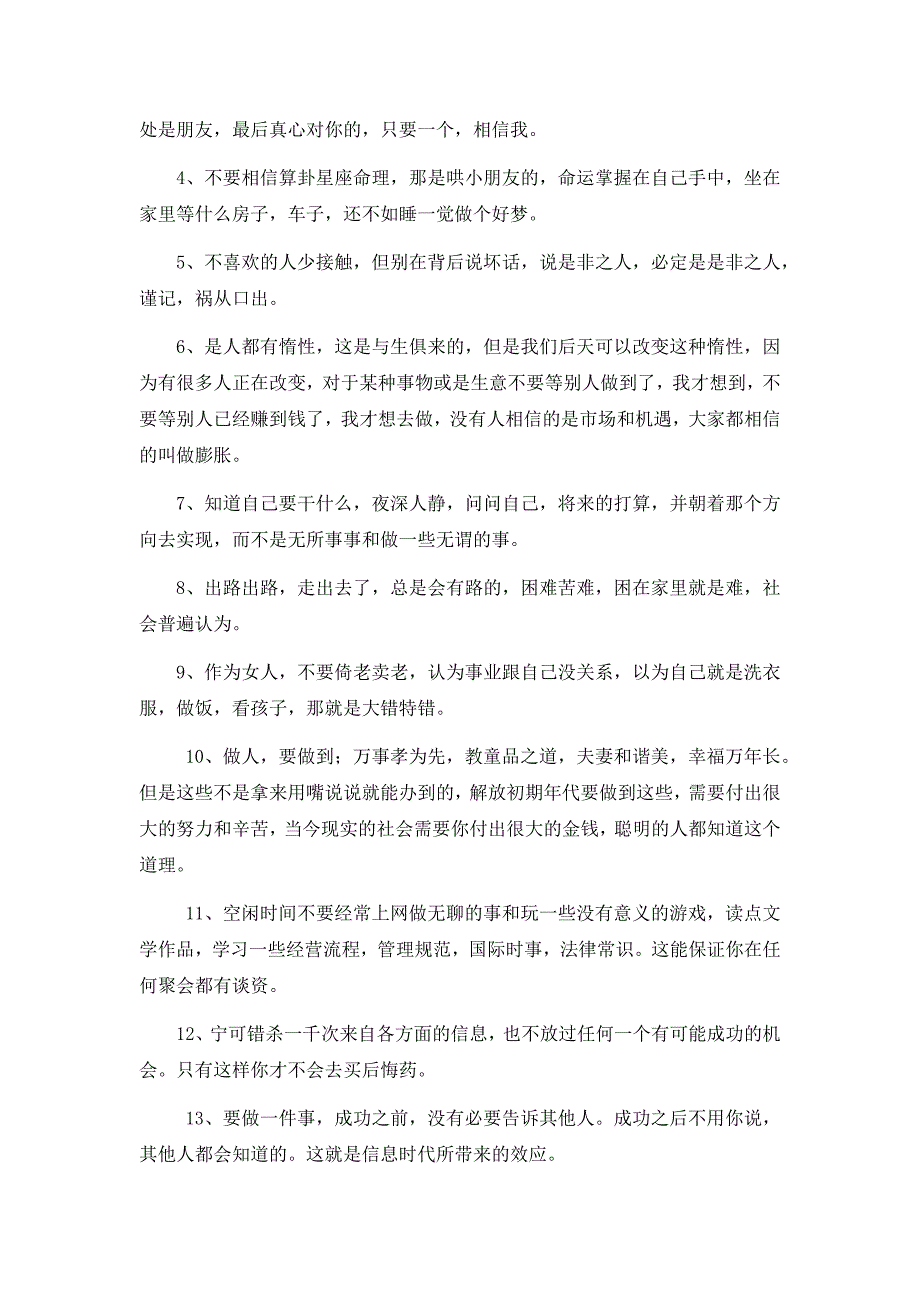 处是朋友，最后真心对你的，只要一个，相信我。

4、不要相信算卦星座命理，那是哄小朋友的，命运掌握在自己手中，坐在家里等什么房子，车子，还不如睡一觉做个好梦。

5、不喜欢的人少接触，但别在背后说坏话，说是非之人，必定是是非之人，谨记，祸从口出。

6、是人都有惰性，这是与生俱来的，但是我们后天可以改变这种惰性，因为有很多人正在改变，对于某种事物或是生意不要等别人做到了，我才想到，不要等别人已经赚到钱了，我才想去做，没有人相信的是市场和机遇，大家都相信的叫做膨胀。

7、知道自己要干什么，夜深人静，问问自己，将来的打算，并朝着那个方向去实现，而不是无所事事和做一些无谓的事。

8、出路出路，走出去了，总是会有路的，困难苦难，困在家里就是难，社会普遍认为。

9、作为女人，不要倚老卖老，认为事业跟自己没关系，以为自己就是洗衣服，做饭，看孩子，那就是大错特错。

10、做人，要做到；万事孝为先，教童品之道，夫妻和谐美，幸福万年长。但是这些不是拿来用嘴说说就能办到的，解放初期年代要做到这些，需要付出很大的努力和辛苦，当今现实的社会需要你付出很大的金钱，聪明的人都知道这个道理。

11、空闲时间不要经常上网做无聊的事和玩一些没有意义的游戏，读点文学作品，学习一些经营流程，管理规范，国际时事，法律常识。这能保证你在任何聚会都有谈资。

12、宁可错杀一千次来自各方面的信息，也不放过任何一个有可能成功的机会。只有这样你才不会去买后悔药。

13、要做一件事，成功之前，没有必要告诉其他人。成功之后不用你说，其他人都会知道的。这就是信息时代所带来的效应。